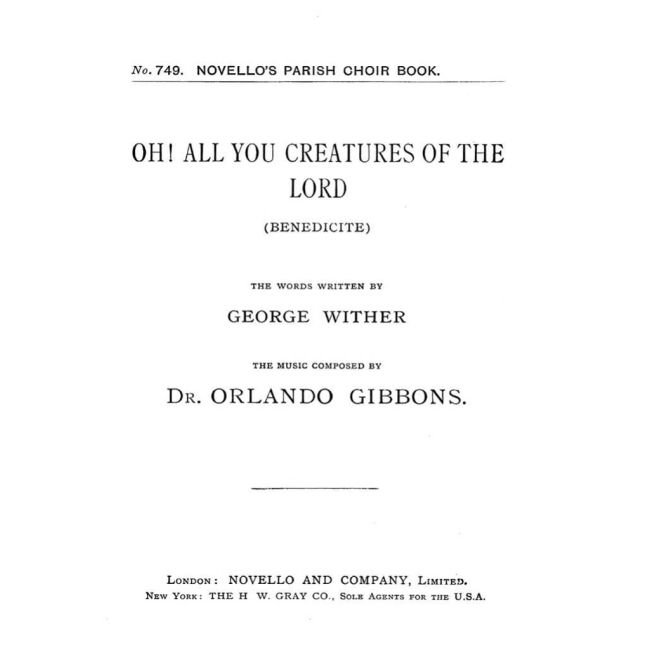 No. 749. NOVELLO'S PARISH CHOIR BOOK.

OH! ALL YOU CREATURES OF THE LORD

(BENEDICITE)

THE WORDS WRITTEN BY

GEORGE WITHER

THE MUSIC COMPOSED BY

DR. ORLANDO GIBBONS.

LONDON: NOVELLO AND COMPANY, LIMITED.
NEW YORK: THE H W. GRAY CO., SOLE AGENTS FOR THE U.S.A.